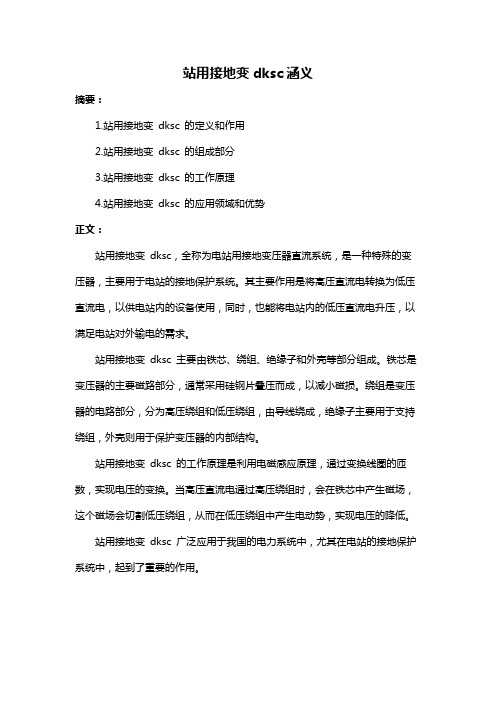 站用接地变 dksc 涵义

摘要：

1.站用接地变 dksc 的定义和作用

2.站用接地变 dksc 的组成部分

3.站用接地变 dksc 的工作原理

4.站用接地变 dksc 的应用领域和优势

正文：

站用接地变 dksc，全称为电站用接地变压器直流系统，是一种特殊的变压器，主要用于电站的接地保护系统。其主要作用是将高压直流电转换为低压直流电，以供电站内的设备使用，同时，也能将电站内的低压直流电升压，以满足电站对外输电的需求。

站用接地变 dksc 主要由铁芯、绕组、绝缘子和外壳等部分组成。铁芯是变压器的主要磁路部分，通常采用硅钢片叠压而成，以减小磁损。绕组是变压器的电路部分，分为高压绕组和低压绕组，由导线绕成，绝缘子主要用于支持绕组，外壳则用于保护变压器的内部结构。

站用接地变 dksc 的工作原理是利用电磁感应原理，通过变换线圈的匝数，实现电压的变换。当高压直流电通过高压绕组时，会在铁芯中产生磁场，这个磁场会切割低压绕组，从而在低压绕组中产生电动势，实现电压的降低。

站用接地变 dksc 广泛应用于我国的电力系统中，尤其在电站的接地保护系统中，起到了重要的作用。